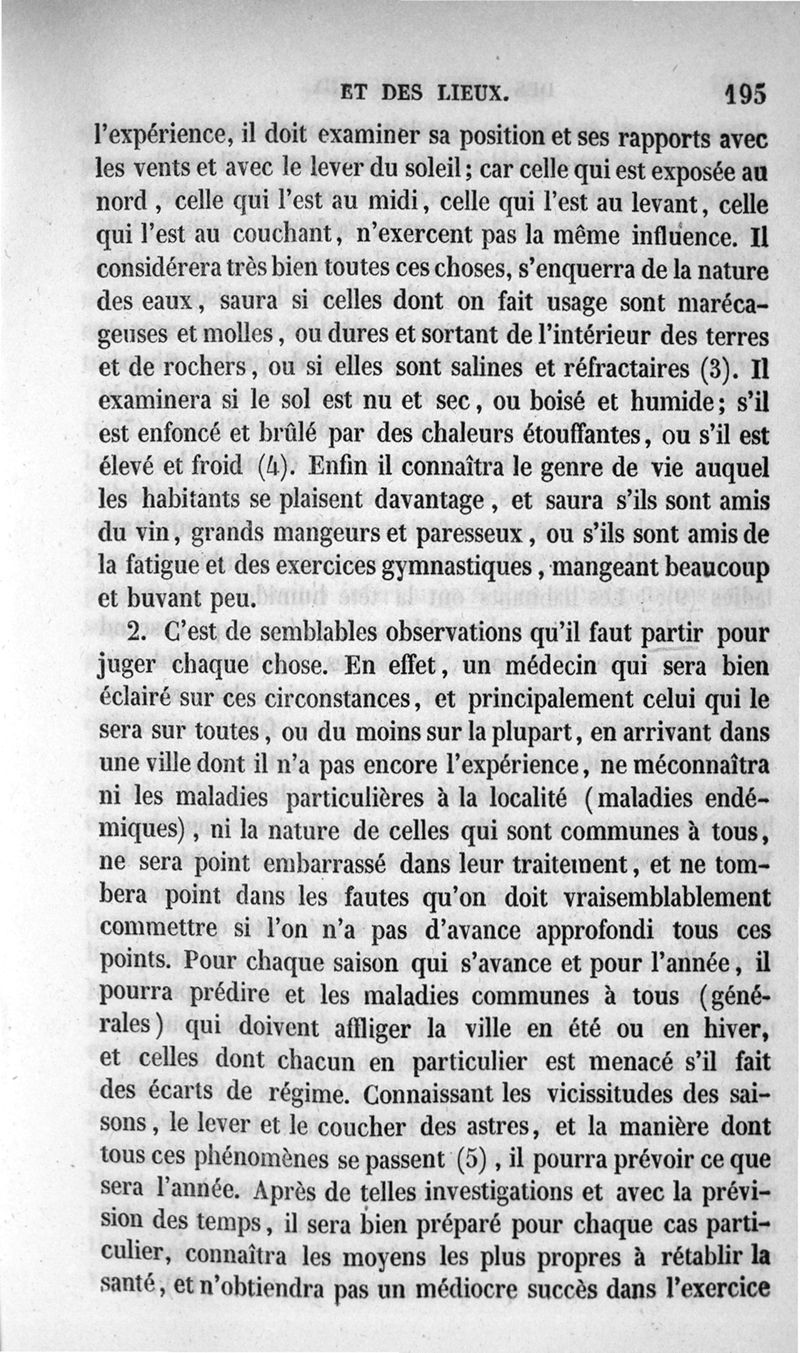 ET DES LIEUX. 195

l'expérience, il doit examiner sa position et ses rapports avec les vents et avec le lever du soleil; car celle qui est exposée au nord, celle qui l'est au midi, celle qui l'est au levant, celle qui l'est au couchant, n'exercent pas la même influence. Il considérera très bien toutes ces choses, s'enquerra de la nature des eaux, saura si celles dont on fait usage sont marécageuses et molles, ou dures et sortant de l'intérieur des terres et de rochers, ou si elles sont salines et réfractaires (3). Il examinera si le sol est nu et sec, ou boisé et humide; s'il est enfoncé et brûlé par des chaleurs étouffantes, ou s'il est élevé et froid (4). Enfin il connaîtra le genre de vie auquel les habitants se plaisent davantage, et saura s'ils sont amis du vin, grands mangeurs et paresseux, ou s'ils sont amis de la fatigue et des exercices gymnastiques, mangeant beaucoup et buvant peu.

2. C'est de semblables observations qu'il faut partir pour juger chaque chose. En effet, un médecin qui sera bien éclairé sur ces circonstances, et principalement celui qui le sera sur toutes, ou du moins sur la plupart, en arrivant dans une ville dont il n'a pas encore l'expérience, ne méconnaîtra ni les maladies particulières à la localité (maladies endémiques), ni la nature de celles qui sont communes à tous, ne sera point embarrassé dans leur traitement, et ne tombera point dans les fautes qu'on doit vraisemblablement commettre si l'on n'a pas d'avance approfondi tous ces points. Pour chaque saison qui s'avance et pour l'année, il pourra prédire et les maladies communes à tous (générales) qui doivent affliger la ville en été ou en hiver, et celles dont chacun en particulier est menacé s'il fait des écarts de régime. Connaissant les vicissitudes des saisons, le lever et le coucher des astres, et la manière dont tous ces phénomènes se passent (5), il pourra prévoir ce que sera l'année. Après de telles investigations et avec la prévision des temps, il sera bien préparé pour chaque cas particulier, connaîtra les moyens les plus propres à rétablir la santé, et n'obtiendra pas un médiocre succès dans l'exercice